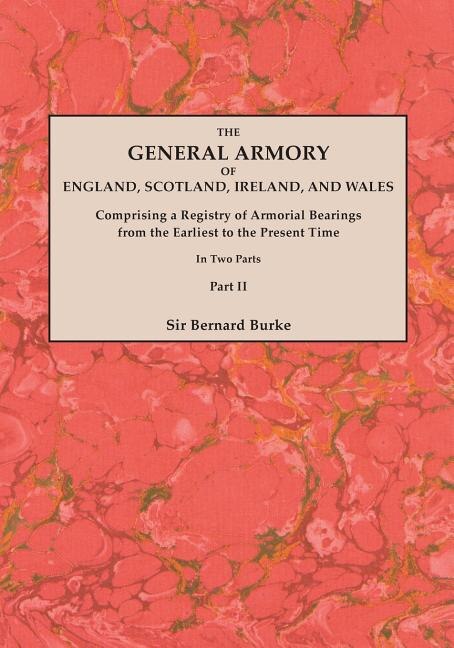 THE
GENERAL ARMORY
OF
ENGLAND, SCOTLAND, IRELAND, AND WALES

Comprising a Registry of Armorial Bearings from the Earliest to the Present Time

In Two Parts

Part II

Sir Bernard Burke